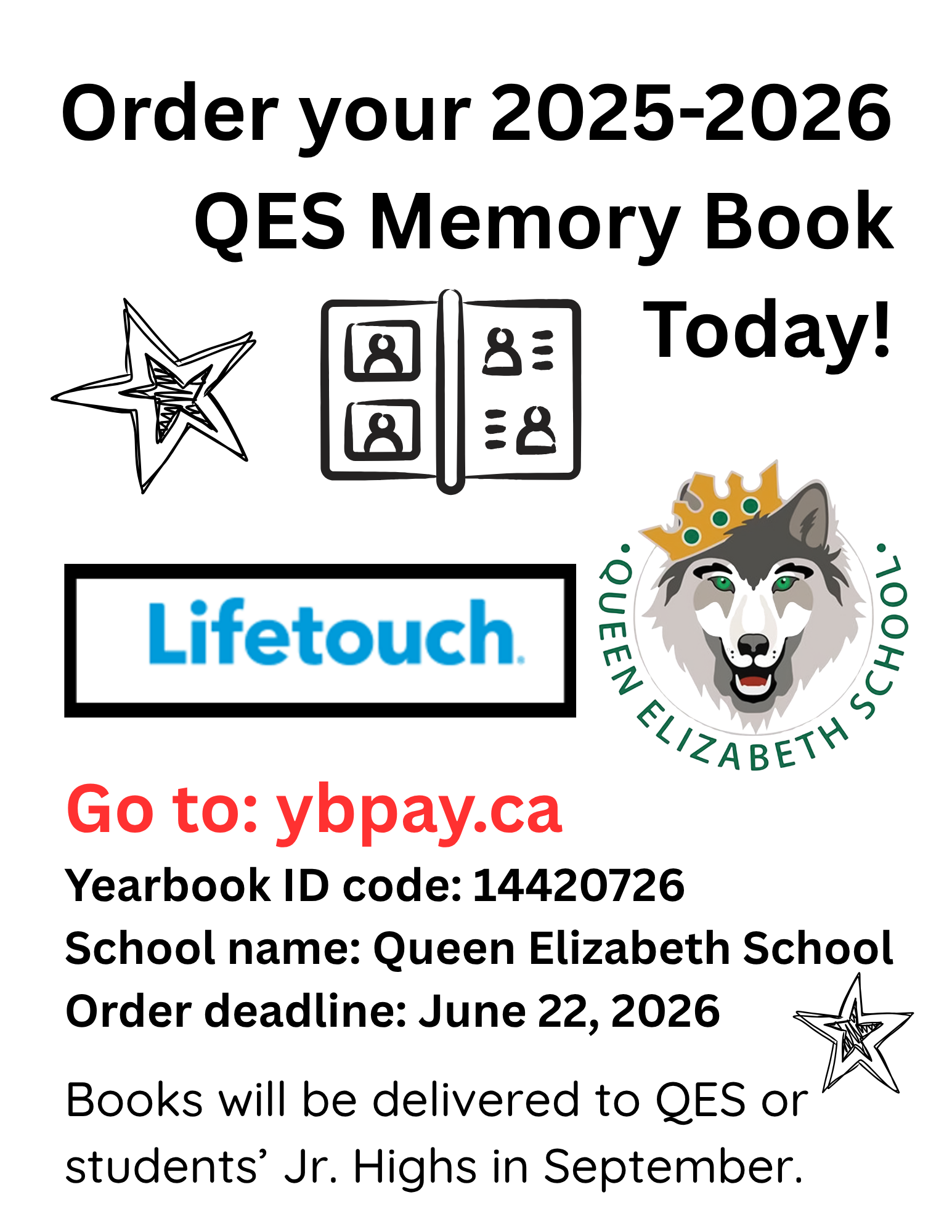 Order your 2025-2026 QES Memory Book Today!

Lifetouch.

•QUEEN ELIZABETH SCHOOL•

Go to: ybpay.ca

Yearbook ID code: 14420726
School name: Queen Elizabeth School
Order deadline: June 22, 2026

Books will be delivered to QES or students' Jr. Highs in September.